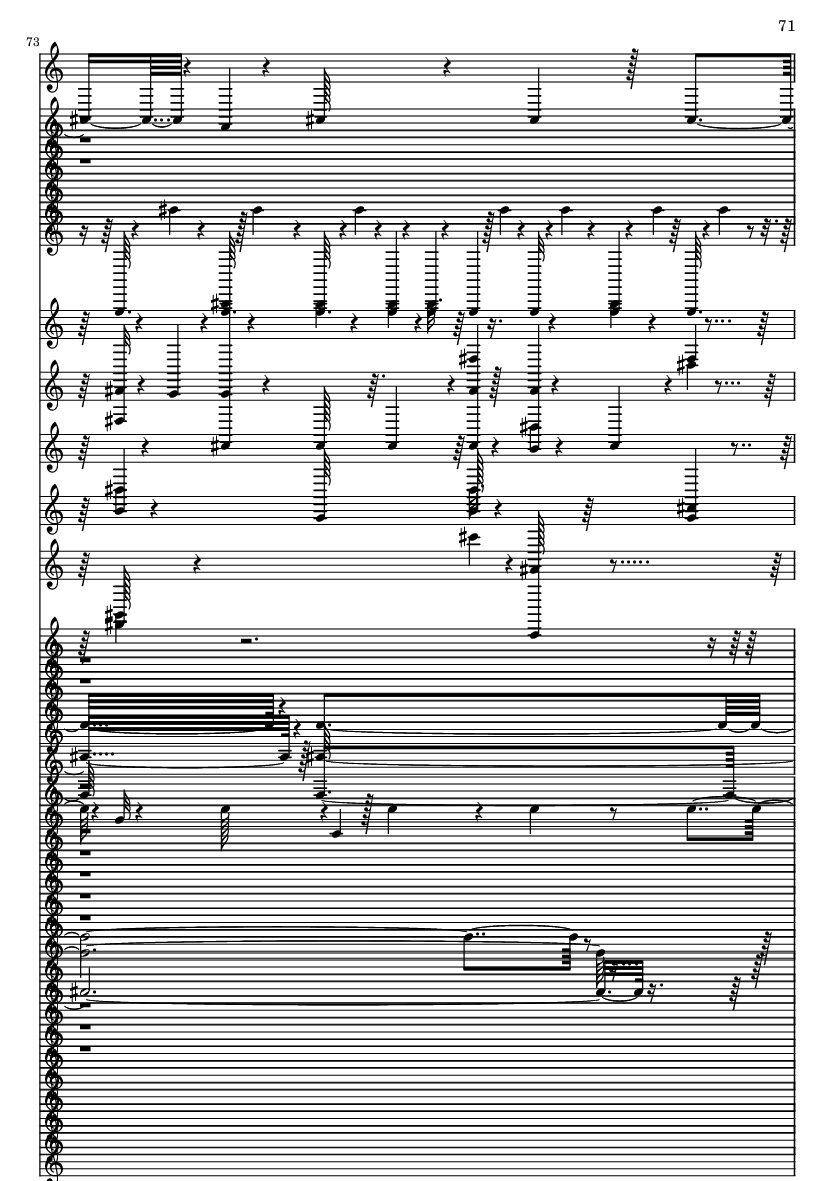 71

73